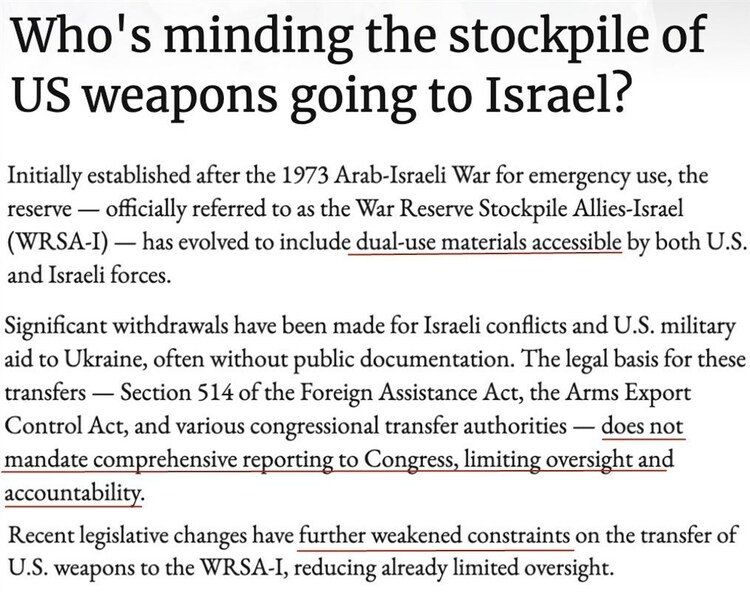 Who's minding the stockpile of US weapons going to Israel?

Initially established after the 1973 Arab-Israeli War for emergency use, the reserve — officially referred to as the War Reserve Stockpile Allies-Israel (WRSA-I) — has evolved to include dual-use materials accessible by both U.S. and Israeli forces.

Significant withdrawals have been made for Israeli conflicts and U.S. military aid to Ukraine, often without public documentation. The legal basis for these transfers — Section 514 of the Foreign Assistance Act, the Arms Export Control Act, and various congressional transfer authorities — does not mandate comprehensive reporting to Congress, limiting oversight and accountability.

Recent legislative changes have further weakened constraints on the transfer of U.S. weapons to the WRSA-I, reducing already limited oversight.